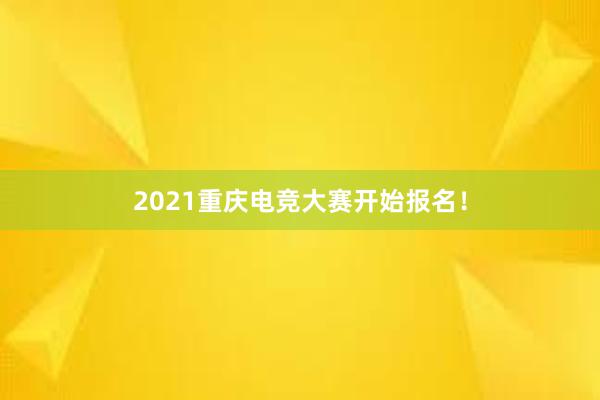 2021重庆电竞大赛开始报名！